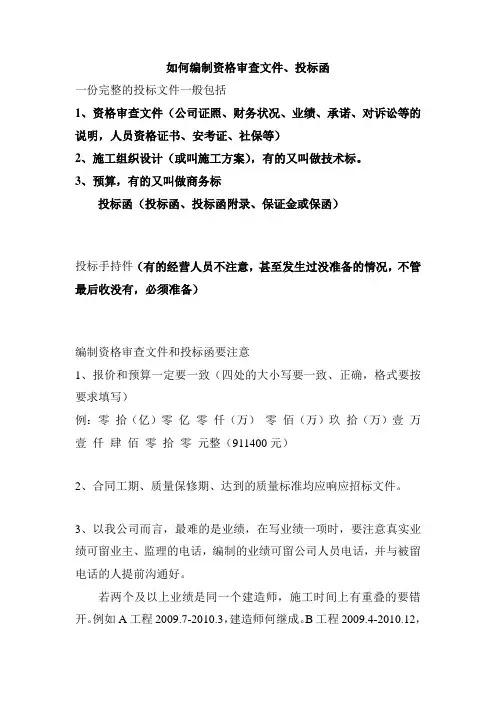 如何编制资格审查文件、投标函

一份完整的投标文件一般包括

1、资格审查文件（公司证照、财务状况、业绩、承诺、对诉讼等的说明，人员资格证书、安考证、社保等）

2、施工组织设计（或叫施工方案），有的又叫做技术标。

3、预算，有的又叫做商务标

投标函（投标函、投标函附录、保证金或保函）

投标手持件（有的经营人员不注意，甚至发生过没准备的情况，不管最后收没有，必须准备）

编制资格审查文件和投标函要注意

1、报价和预算一定要一致（四处的大小写要一致、正确，格式要按要求填写）

例：零 拾（亿）零 亿 零 仟（万） 零 佰（万）玖 拾（万）壹 万 壹 仟 肆 佰 零 拾 零 元整（911400 元）

2、合同工期、质量保修期、达到的质量标准均应响应招标文件。

3、以我公司而言，最难的是业绩，在写业绩一项时，要注意真实业绩可留业主、监理的电话，编制的业绩可留公司人员电话，并与被留电话的人提前沟通好。

若两个及以上业绩是同一个建造师，施工时间上有重叠的要错开。例如 A 工程 2009.7-2010.3，建造师何继成。B 工程 2009.4-2010.12，